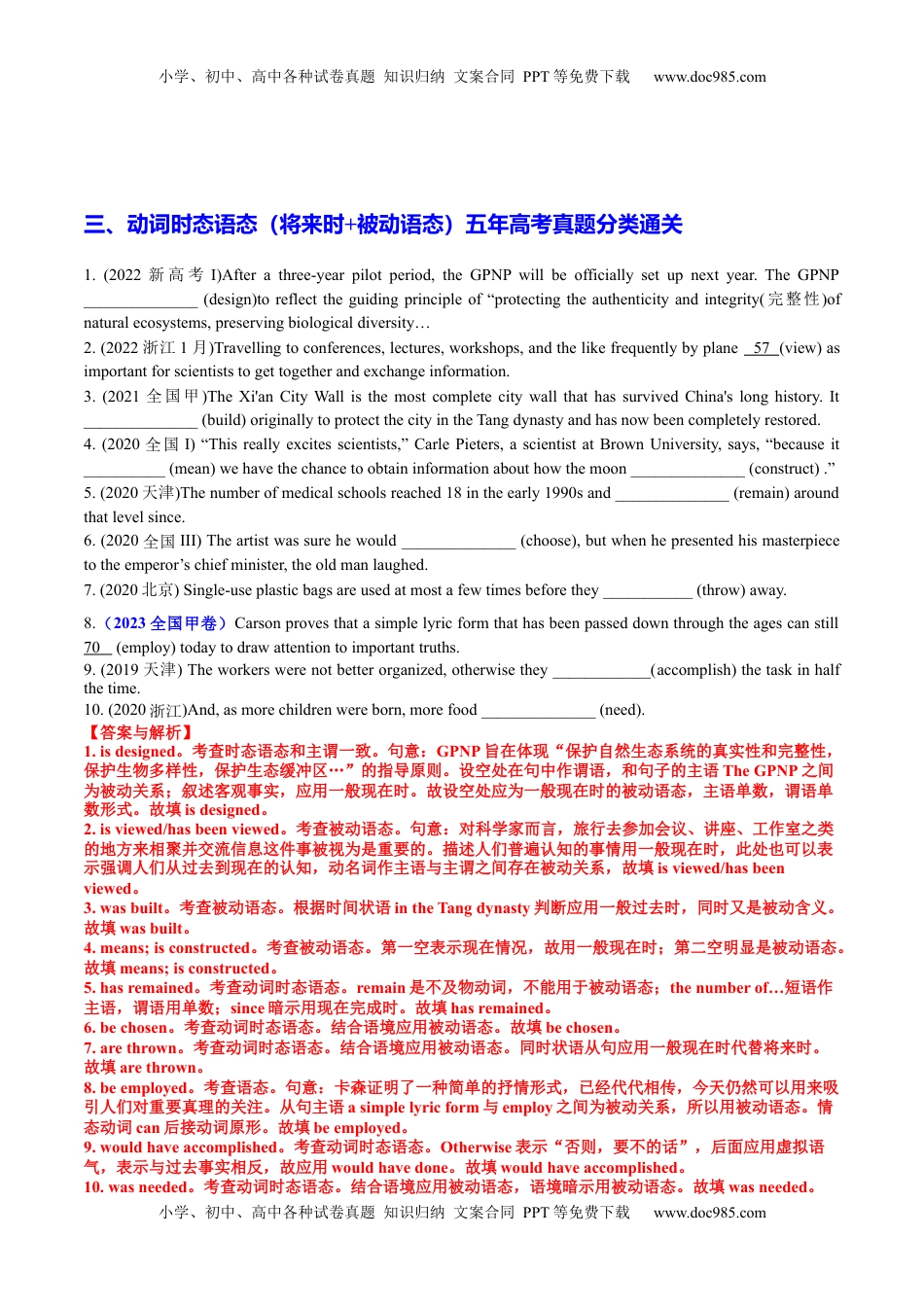 小学、初中、高中各种试卷真题 知识归纳 文案合同 PPT 等免费下载 www.doc985.com

三、动词时态语态（将来时+被动语态）五年高考真题分类通关

1. (2022 新高考 I)After a three-year pilot period, the GPNP will be officially set up next year. The GPNP ______________ (design)to reflect the guiding principle of “protecting the authenticity and integrity(完整性)of natural ecosystems, preserving biological diversity…

2. (2022 浙江 1 月)Travelling to conferences, lectures, workshops, and the like frequently by plane 57 (view) as important for scientists to get together and exchange information.

3. (2021 全国甲)The Xi'an City Wall is the most complete city wall that has survived China's long history. It ______________ (build) originally to protect the city in the Tang dynasty and has now been completely restored.

4. (2020 全国 I) “This really excites scientists,” Carle Pieters, a scientist at Brown University, says, “because it __________ (mean) we have the chance to obtain information about how the moon ______________ (construct) .”

5. (2020 天津)The number of medical schools reached 18 in the early 1990s and ______________ (remain) around that level since.

6. (2020 全国 III) The artist was sure he would ______________ (choose), but when he presented his masterpiece to the emperor’s chief minister, the old man laughed.

7. (2020 北京) Single-use plastic bags are used at most a few times before they ___________ (throw) away.

8.（2023 全国甲卷）Carson proves that a simple lyric form that has been passed down through the ages can still 70 (employ) today to draw attention to important truths.

9. (2019 天津) The workers were not better organized, otherwise they ____________(accomplish) the task in half the time.

10. (2020 浙江)And, as more children were born, more food ______________ (need).

【答案与解析】

1. is designed。考查时态语态和主谓一致。句意：GPNP 旨在体现“保护自然生态系统的真实性和完整性，保护生物多样性，保护生态缓冲区…”的指导原则。设空处在句中作谓语，和句子的主语 The GPNP 之间为被动关系；叙述客观事实，应用一般现在时。故设空处应为一般现在时的被动语态，主语单数，谓语单数形式。故填 is designed。

2. is viewed/has been viewed。考查被动语态。句意：对科学家而言，旅行去参加会议、讲座、工作室之类的地方来相聚并交流信息这件事被视为是重要的。描述人们普遍认知的事情用一般现在时，此处也可以表示强调人们从过去到现在的认知，动名词作主语与主谓之间存在被动关系，故填 is viewed/has been viewed。

3. was built。考查被动语态。根据时间状语 in the Tang dynasty 判断应用一般过去时，同时又是被动含义。故填 was built。

4. means; is constructed。考查被动语态。第一空表示现在情况，故用一般现在时；第二空明显是被动语态。故填 means; is constructed。

5. has remained。考查动词时态语态。remain 是不及物动词，不能用于被动语态；the number of…短语作主语，谓语用单数；since 暗示用现在完成时。故填 has remained。

6. be chosen。考查动词时态语态。结合语境应用被动语态。故填 be chosen。

7. are thrown。考查动词时态语态。结合语境应用被动语态。同时状语从句应用一般现在时代替将来时。故填 are thrown。

8. be employed。考查语态。句意：卡森证明了一种简单的抒情形式，已经代代相传，今天仍然可以用来吸引人们对重要真理的关注。从句主语 a simple lyric form 与 employ 之间为被动关系，所以用被动语态。情态动词 can 后接动词原形。故填 be employed。

9. would have accomplished。考查动词时态语态。Otherwise 表示“否则，要不的话”，后面应用虚拟语气，表示与过去事实相反，故应用 would have done。故填 would have accomplished。

10. was needed。考查动词时态语态。结合语境应用被动语态，语境暗示用被动语态。故填 was needed。

小学、初中、高中各种试卷真题 知识归纳 文案合同 PPT 等免费下载 www.doc985.com